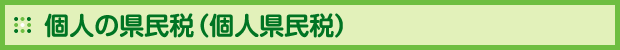 個人の県民税（個人県民税）